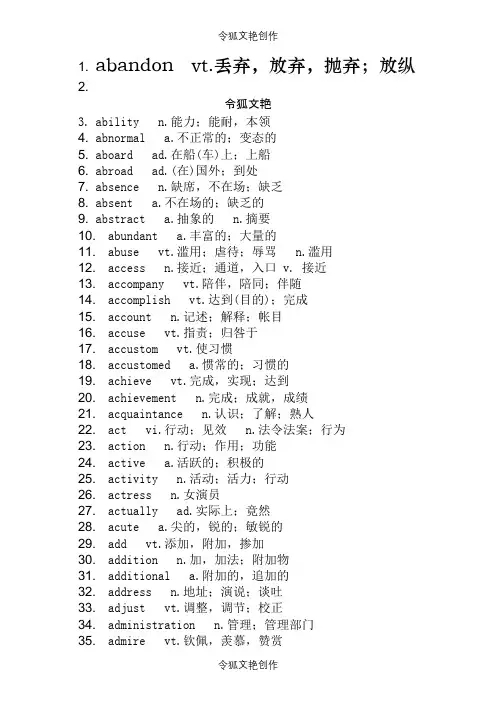 令狐文艳创作

1. abandon vt.丢弃，放弃，抛弃；放纵

2.

令狐文艳

3. ability n.能力；能耐，本领
4. abnormal a.不正常的；变态的
5. aboard ad.在船(车)上；上船
6. abroad ad.(在)国外；到处
7. absence n.缺席，不在场；缺乏
8. absent a.不在场的；缺乏的
9. abstract a.抽象的 n.摘要
10. abundant a.丰富的；大量的
11. abuse vt.滥用；虐待；辱骂 n.滥用
12. access n.接近；通道，入口 v. 接近
13. accompany vt.陪伴，陪同；伴随
14. accomplish vt.达到(目的)；完成
15. account n.记述；解释；帐目
16. accuse vt.指责；归咎于
17. accustom vt.使习惯
18. accustomed a.惯常的；习惯的
19. achieve vt.完成，实现；达到
20. achievement n.完成；成就，成绩
21. acquaintance n.认识；了解；熟人
22. act vi.行动；见效 n.法令法案；行为
23. action n.行动；作用；功能
24. active a.活跃的；积极的
25. activity n.活动；活力；行动
26. actress n.女演员
27. actually ad.实际上；竟然
28. acute a.尖的，锐的；敏锐的
29. add vt.添加，附加，掺加
30. addition n.加，加法；附加物
31. additional a.附加的，追加的
32. address n.地址；演说；谈吐
33. adjust vt.调整，调节；校正
34. administration n.管理；管理部门
35. admire vt.钦佩，羡慕，赞赏

令狐文艳创作